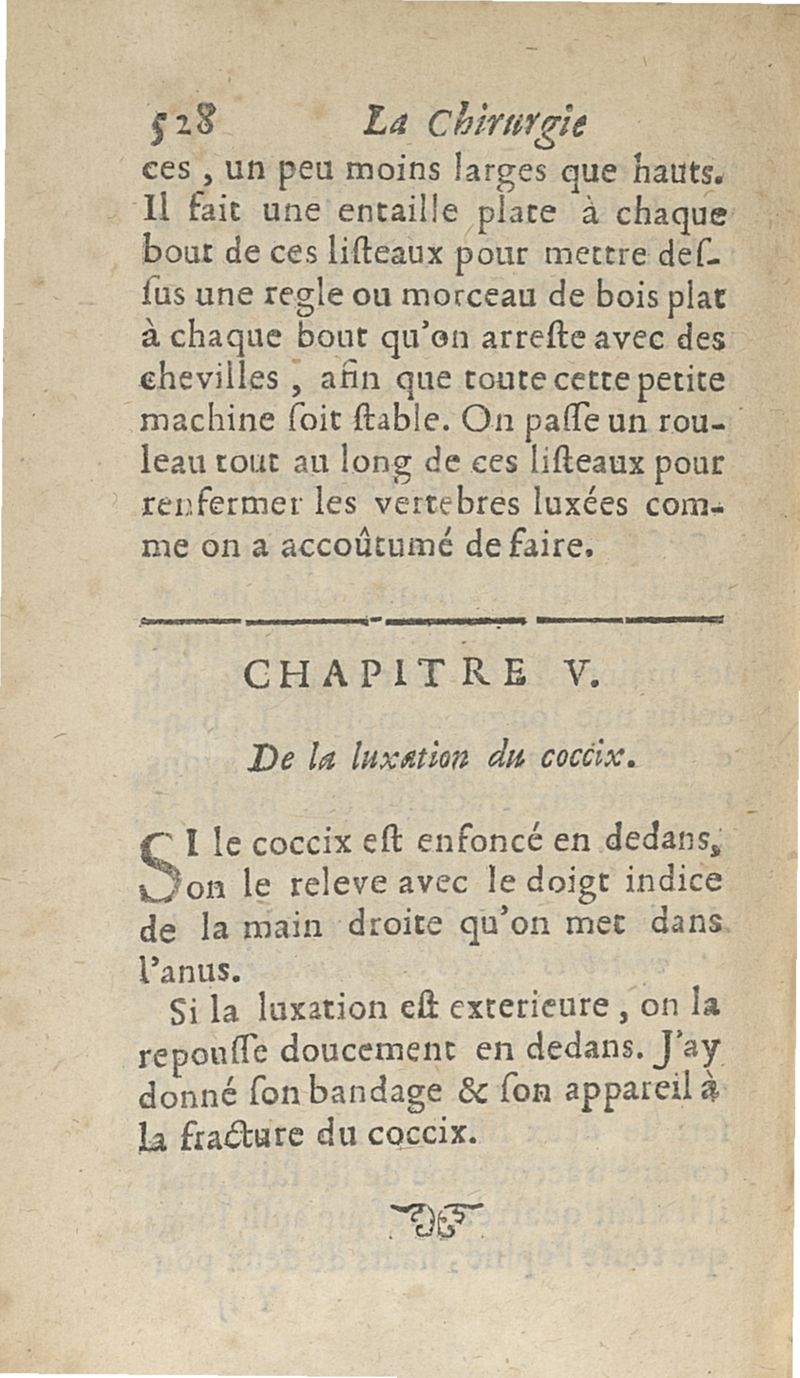 528 La Chirurgie

ces, un peu moins larges que hauts. Il fait une entaille plate à chaque bout de ces listeaux pour mettre dessus une regle ou morceau de bois plat à chaque bout qu'on arreste avec des chevilles, afin que toute cette petite machine soit stable. On passe un rouleau tout au long de ces listeaux pour renfermer les vertebres luxées comme on a accoûtumé de faire.

CHAPITRE V.

De la luxation du coccix.

SI le coccix est enfoncé en dedans, on le releve avec le doigt indice de la main droite qu'on met dans l'anus.

Si la luxation est exterieure, on la repousse doucement en dedans. J'ay donné son bandage & son appareil à la fracture du coccix.